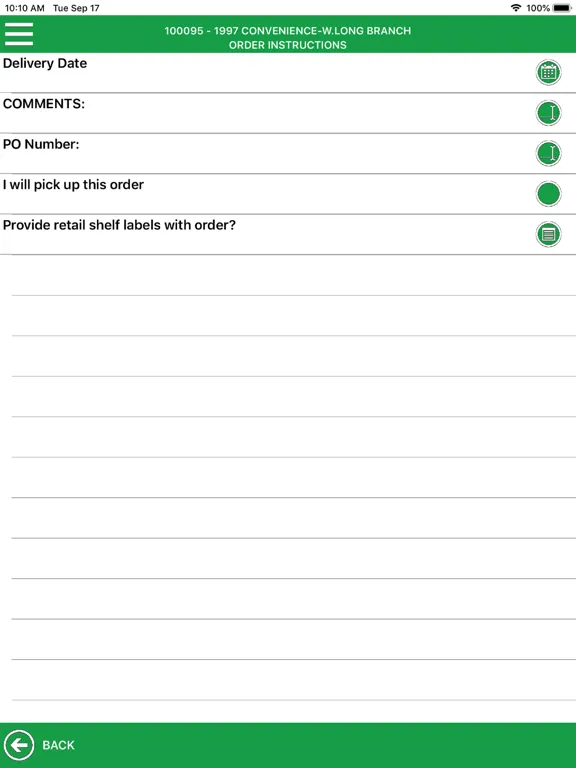 10:10 AM Tue Sep 17
100%

100095 - 1997 CONVENIENCE-W.LONG BRANCH
ORDER INSTRUCTIONS

Delivery Date

COMMENTS:

PO Number:

I will pick up this order

Provide retail shelf labels with order?

BACK